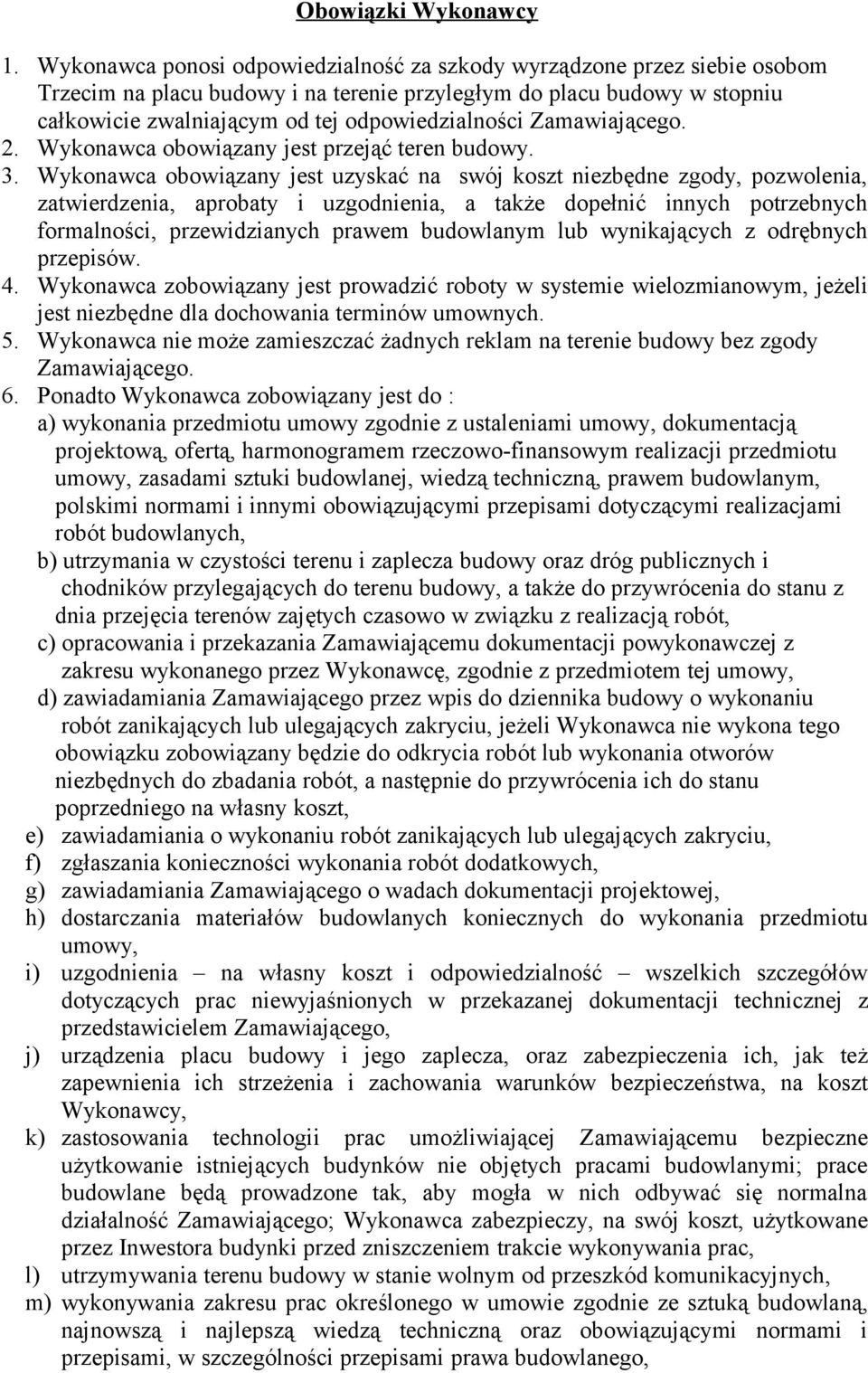 Obowiązki Wykonawcy

1. Wykonawca ponosi odpowiedzialność za szkody wyrządzone przez siebie osobom Trzecim na placu budowy i na terenie przyległym do placu budowy w stopniu całkowicie zwalniającym od tej odpowiedzialności Zamawiającego.
2. Wykonawca obowiązany jest przejąć teren budowy.
3. Wykonawca obowiązany jest uzyskać na swój koszt niezbędne zgody, pozwolenia, zatwierdzenia, aprobaty i uzgodnienia, a także dopełnić innych potrzebnych formalności, przewidzianych prawem budowlanym lub wynikających z odrębnych przepisów.
4. Wykonawca zobowiązany jest prowadzić roboty w systemie wielozmianowym, jeżeli jest niezbędne dla dochowania terminów umownych.
5. Wykonawca nie może zamieszczać żadnych reklam na terenie budowy bez zgody Zamawiającego.
6. Ponadto Wykonawca zobowiązany jest do :
a) wykonania przedmiotu umowy zgodnie z ustaleniami umowy, dokumentacją projektową, ofertą, harmonogramem rzeczowo-finansowym realizacji przedmiotu umowy, zasadami sztuki budowlanej, wiedzą techniczną, prawem budowlanym, polskimi normami i innymi obowiązującymi przepisami dotyczącymi realizacjami robót budowlanych,
b) utrzymania w czystości terenu i zaplecza budowy oraz dróg publicznych i chodników przylegających do terenu budowy, a także do przywrócenia do stanu z dnia przejęcia terenów zajętych czasowo w związku z realizacją robót,
c) opracowania i przekazania Zamawiającemu dokumentacji powykonawczej z zakresu wykonanego przez Wykonawcę, zgodnie z przedmiotem tej umowy,
d) zawiadamiania Zamawiającego przez wpis do dziennika budowy o wykonaniu robót zanikających lub ulegających zakryciu, jeżeli Wykonawca nie wykona tego obowiązku zobowiązany będzie do odkrycia robót lub wykonania otworów niezbędnych do zbadania robót, a następnie do przywrócenia ich do stanu poprzedniego na własny koszt,
e) zawiadamiania o wykonaniu robót zanikających lub ulegających zakryciu,
f) zgłaszania konieczności wykonania robót dodatkowych,
g) zawiadamiania Zamawiającego o wadach dokumentacji projektowej,
h) dostarczania materiałów budowlanych koniecznych do wykonania przedmiotu umowy,
i) uzgodnienia – na własny koszt i odpowiedzialność – wszelkich szczegółów dotyczących prac niewyjaśnionych w przekazanej dokumentacji technicznej z przedstawicielem Zamawiającego,
j) urządzenia placu budowy i jego zaplecza, oraz zabezpieczenia ich, jak też zapewnienia ich strzeżenia i zachowania warunków bezpieczeństwa, na koszt Wykonawcy,
k) zastosowania technologii prac umożliwiającej Zamawiającemu bezpieczne użytkowanie istniejących budynków nie objętych pracami budowlanymi; prace budowlane będą prowadzone tak, aby mogła w nich odbywać się normalna działalność Zamawiającego; Wykonawca zabezpieczy, na swój koszt, użytkowane przez Inwestora budynki przed zniszczeniem trakcie wykonywania prac,
l) utrzymywania terenu budowy w stanie wolnym od przeszkód komunikacyjnych,
m) wykonywania zakresu prac określonego w umowie zgodnie ze sztuką budowlaną, najnowszą i najlepszą wiedzą techniczną oraz obowiązującymi normami i przepisami, w szczególności przepisami prawa budowlanego,